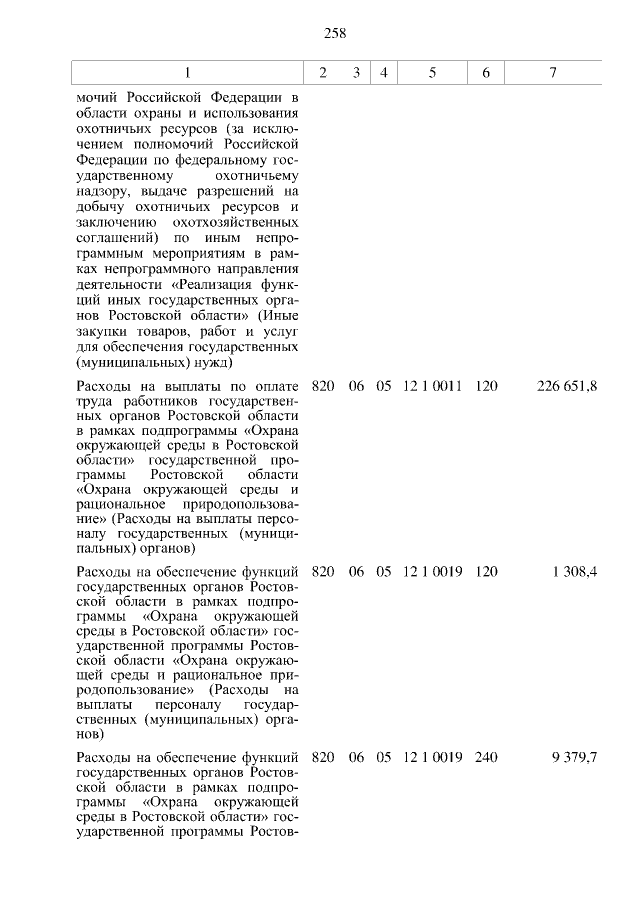 258

| 1 | 2 | 3 | 4 | 5 | 6 | 7 |
|---|---|---|---|---|---|---|
| мочий Российской Федерации в области охраны и использования охотничьих ресурсов (за исключением полномочий Российской Федерации по федеральному государственному охотничьему надзору, выдаче разрешений на добычу охотничьих ресурсов и заключению охотхозяйственных соглашений) по иным непрограммным мероприятиям в рамках непрограммного направления деятельности «Реализация функций иных государственных органов Ростовской области» (Иные закупки товаров, работ и услуг для обеспечения государственных (муниципальных) нужд) | | | | | | |
| Расходы на выплаты по оплате труда работников государственных органов Ростовской области в рамках подпрограммы «Охрана окружающей среды в Ростовской области» государственной программы Ростовской области «Охрана окружающей среды и рациональное природопользование» (Расходы на выплаты персоналу государственных (муниципальных) органов) | 820 | 06 | 05 | 12 1 0011 | 120 | 226 651,8 |
| Расходы на обеспечение функций государственных органов Ростовской области в рамках подпрограммы «Охрана окружающей среды в Ростовской области» государственной программы Ростовской области «Охрана окружающей среды и рациональное природопользование» (Расходы на выплаты персоналу государственных (муниципальных) органов) | 820 | 06 | 05 | 12 1 0019 | 120 | 1 308,4 |
| Расходы на обеспечение функций государственных органов Ростовской области в рамках подпрограммы «Охрана окружающей среды в Ростовской области» государственной программы Ростов- | 820 | 06 | 05 | 12 1 0019 | 240 | 9 379,7 |